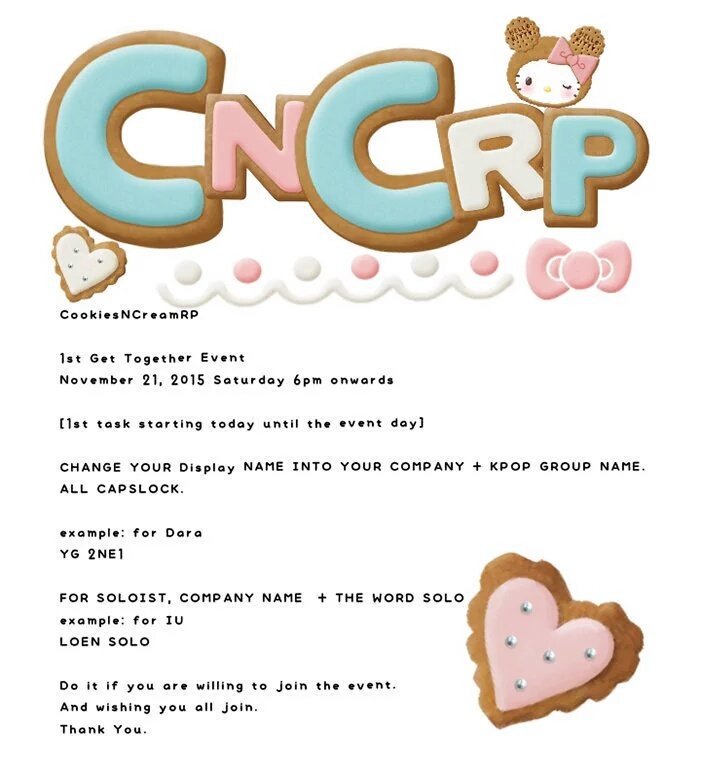 CNCRP

CookiesNCreamRP

1st Get Together Event
November 21, 2015 Saturday 6pm onwards

[1st task starting today until the event day]

CHANGE YOUR Display NAME INTO YOUR COMPANY + KPOP GROUP NAME. ALL CAPSLOCK.

example: for Dara
YG 2NE1

FOR SOLOIST, COMPANY NAME + THE WORD SOLO
example: for IU
LOEN SOLO

Do it if you are willing to join the event.
And wishing you all join.
Thank You.